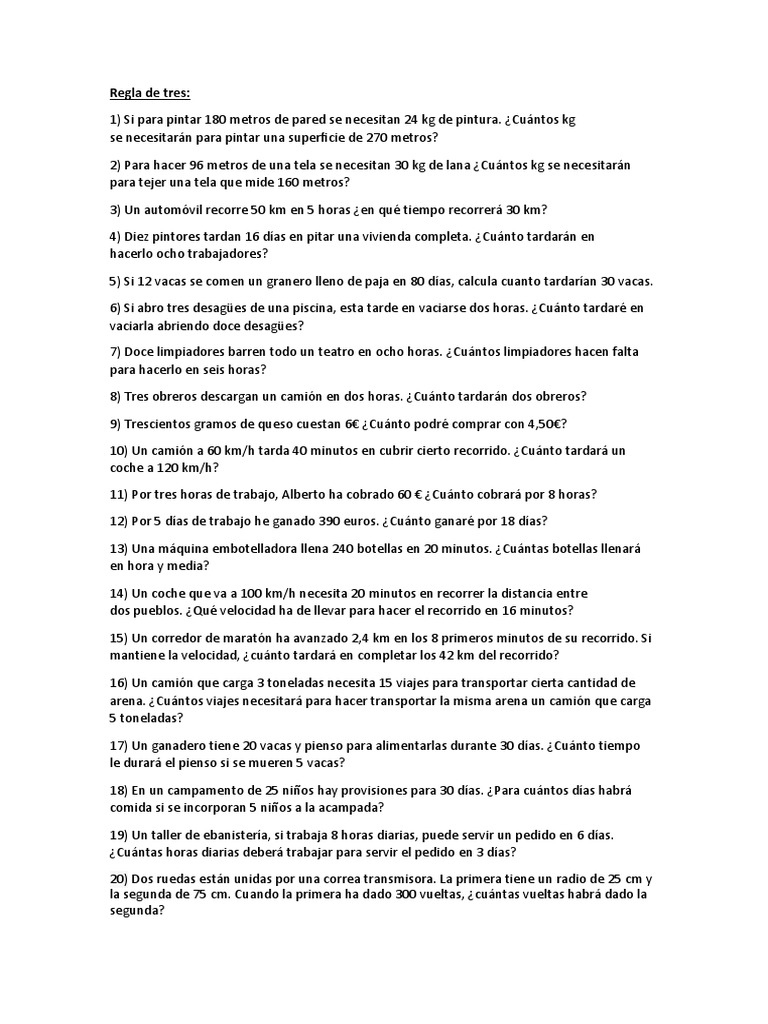 Regla de tres:

1) Si para pintar 180 metros de pared se necesitan 24 kg de pintura. ¿Cuántos kg se necesitarán para pintar una superficie de 270 metros?

2) Para hacer 96 metros de una tela se necesitan 30 kg de lana ¿Cuántos kg se necesitarán para tejer una tela que mide 160 metros?

3) Un automóvil recorre 50 km en 5 horas ¿en qué tiempo recorrerá 30 km?

4) Diez pintores tardan 16 días en pitar una vivienda completa. ¿Cuánto tardarán en hacerlo ocho trabajadores?

5) Si 12 vacas se comen un granero lleno de paja en 80 días, calcula cuanto tardarían 30 vacas.

6) Si abro tres desagües de una piscina, esta tarde en vaciarse dos horas. ¿Cuánto tardaré en vaciarla abriendo doce desagües?

7) Doce limpiadores barren todo un teatro en ocho horas. ¿Cuántos limpiadores hacen falta para hacerlo en seis horas?

8) Tres obreros descargan un camión en dos horas. ¿Cuánto tardarán dos obreros?

9) Trescientos gramos de queso cuestan 6€ ¿Cuánto podré comprar con 4,50€?

10) Un camión a 60 km/h tarda 40 minutos en cubrir cierto recorrido. ¿Cuánto tardará un coche a 120 km/h?

11) Por tres horas de trabajo, Alberto ha cobrado 60 € ¿Cuánto cobrará por 8 horas?

12) Por 5 días de trabajo he ganado 390 euros. ¿Cuánto ganaré por 18 días?

13) Una máquina embotelladora llena 240 botellas en 20 minutos. ¿Cuántas botellas llenará en hora y media?

14) Un coche que va a 100 km/h necesita 20 minutos en recorrer la distancia entre dos pueblos. ¿Qué velocidad ha de llevar para hacer el recorrido en 16 minutos?

15) Un corredor de maratón ha avanzado 2,4 km en los 8 primeros minutos de su recorrido. Si mantiene la velocidad, ¿cuánto tardará en completar los 42 km del recorrido?

16) Un camión que carga 3 toneladas necesita 15 viajes para transportar cierta cantidad de arena. ¿Cuántos viajes necesitará para hacer transportar la misma arena un camión que carga 5 toneladas?

17) Un ganadero tiene 20 vacas y pienso para alimentarlas durante 30 días. ¿Cuánto tiempo le durará el pienso si se mueren 5 vacas?

18) En un campamento de 25 niños hay provisiones para 30 días. ¿Para cuántos días habrá comida si se incorporan 5 niños a la acampada?

19) Un taller de ebanistería, si trabaja 8 horas diarias, puede servir un pedido en 6 días. ¿Cuántas horas diarias deberá trabajar para servir el pedido en 3 días?

20) Dos ruedas están unidas por una correa transmisora. La primera tiene un radio de 25 cm y la segunda de 75 cm. Cuando la primera ha dado 300 vueltas, ¿cuántas vueltas habrá dado la segunda?